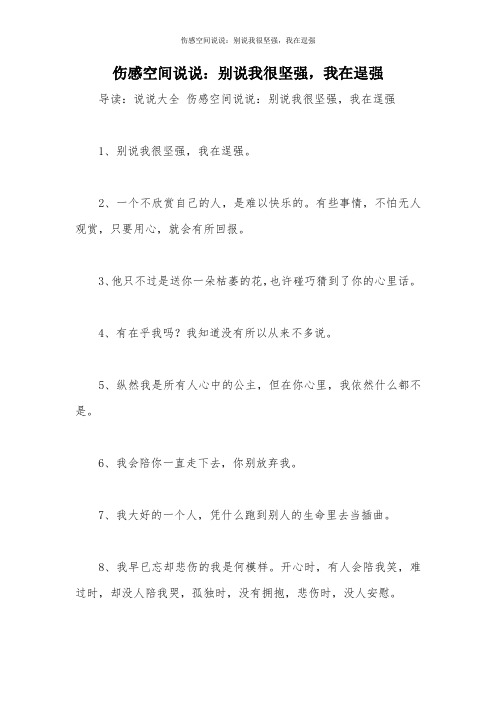 伤感空间说说：别说我很坚强，我在逞强

伤感空间说说：别说我很坚强，我在逞强

导读：说说大全 伤感空间说说：别说我很坚强，我在逞强

1、别说我很坚强，我在逞强。

2、一个不欣赏自己的人，是难以快乐的。有些事情，不怕无人观赏，只要用心，就会有所回报。

3、他只不过是送你一朵枯萎的花，也许碰巧猜到了你的心里话。

4、有在乎我吗？我知道没有所以从来不多说。

5、纵然我是所有人心中的公主，但在你心里，我依然什么都不是。

6、我会陪你一直走下去，你别放弃我。

7、我大好的一个人，凭什么跑到别人的生命里去当插曲。

8、我早已忘却悲伤的我是何模样。开心时，有人会陪我笑，难过时，却没人陪我哭，孤独时，没有拥抱，悲伤时，没人安慰。